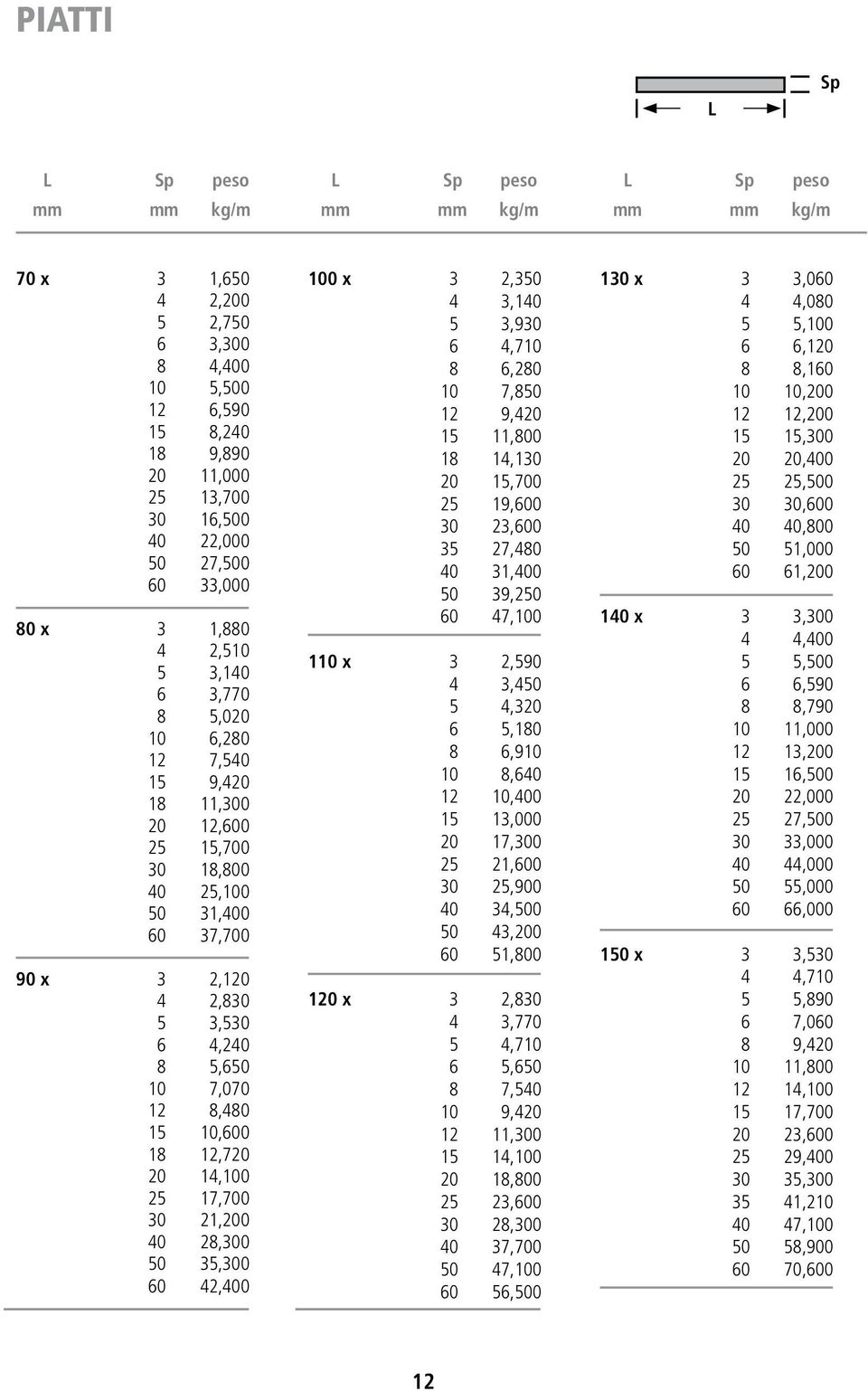 PIATTI

Sp

L

| L mm | Sp mm | peso kg/m |
|---|---|---|
| 70 x | 3 | 1,650 |
| | 4 | 2,200 |
| | 5 | 2,750 |
| | 6 | 3,300 |
| | 8 | 4,400 |
| | 10 | 5,500 |
| | 12 | 6,590 |
| | 15 | 8,240 |
| | 18 | 9,890 |
| | 20 | 11,000 |
| | 25 | 13,700 |
| | 30 | 16,500 |
| | 40 | 22,000 |
| | 50 | 27,500 |
| | 60 | 33,000 |
| 80 x | 3 | 1,880 |
| | 4 | 2,510 |
| | 5 | 3,140 |
| | 6 | 3,770 |
| | 8 | 5,020 |
| | 10 | 6,280 |
| | 12 | 7,540 |
| | 15 | 9,420 |
| | 18 | 11,300 |
| | 20 | 12,600 |
| | 25 | 15,700 |
| | 30 | 18,800 |
| | 40 | 25,100 |
| | 50 | 31,400 |
| | 60 | 37,700 |
| 90 x | 3 | 2,120 |
| | 4 | 2,830 |
| | 5 | 3,530 |
| | 6 | 4,240 |
| | 8 | 5,650 |
| | 10 | 7,070 |
| | 12 | 8,480 |
| | 15 | 10,600 |
| | 18 | 12,720 |
| | 20 | 14,100 |
| | 25 | 17,700 |
| | 30 | 21,200 |
| | 40 | 28,300 |
| | 50 | 35,300 |
| | 60 | 42,400 |

| L mm | Sp mm | peso kg/m |
|---|---|---|
| 100 x | 3 | 2,350 |
| | 4 | 3,140 |
| | 5 | 3,930 |
| | 6 | 4,710 |
| | 8 | 6,280 |
| | 10 | 7,850 |
| | 12 | 9,420 |
| | 15 | 11,800 |
| | 18 | 14,130 |
| | 20 | 15,700 |
| | 25 | 19,600 |
| | 30 | 23,600 |
| | 35 | 27,480 |
| | 40 | 31,400 |
| | 50 | 39,250 |
| | 60 | 47,100 |
| 110 x | 3 | 2,590 |
| | 4 | 3,450 |
| | 5 | 4,320 |
| | 6 | 5,180 |
| | 8 | 6,910 |
| | 10 | 8,640 |
| | 12 | 10,400 |
| | 15 | 13,000 |
| | 20 | 17,300 |
| | 25 | 21,600 |
| | 30 | 25,900 |
| | 40 | 34,500 |
| | 50 | 43,200 |
| | 60 | 51,800 |
| 120 x | 3 | 2,830 |
| | 4 | 3,770 |
| | 5 | 4,710 |
| | 6 | 5,650 |
| | 8 | 7,540 |
| | 10 | 9,420 |
| | 12 | 11,300 |
| | 15 | 14,100 |
| | 20 | 18,800 |
| | 25 | 23,600 |
| | 30 | 28,300 |
| | 40 | 37,700 |
| | 50 | 47,100 |
| | 60 | 56,500 |

| L mm | Sp mm | peso kg/m |
|---|---|---|
| 130 x | 3 | 3,060 |
| | 4 | 4,080 |
| | 5 | 5,100 |
| | 6 | 6,120 |
| | 8 | 8,160 |
| | 10 | 10,200 |
| | 12 | 12,200 |
| | 15 | 15,300 |
| | 20 | 20,400 |
| | 25 | 25,500 |
| | 30 | 30,600 |
| | 40 | 40,800 |
| | 50 | 51,000 |
| | 60 | 61,200 |
| 140 x | 3 | 3,300 |
| | 4 | 4,400 |
| | 5 | 5,500 |
| | 6 | 6,590 |
| | 8 | 8,790 |
| | 10 | 11,000 |
| | 12 | 13,200 |
| | 15 | 16,500 |
| | 20 | 22,000 |
| | 25 | 27,500 |
| | 30 | 33,000 |
| | 40 | 44,000 |
| | 50 | 55,000 |
| | 60 | 66,000 |
| 150 x | 3 | 3,530 |
| | 4 | 4,710 |
| | 5 | 5,890 |
| | 6 | 7,060 |
| | 8 | 9,420 |
| | 10 | 11,800 |
| | 12 | 14,100 |
| | 15 | 17,700 |
| | 20 | 23,600 |
| | 25 | 29,400 |
| | 30 | 35,300 |
| | 35 | 41,210 |
| | 40 | 47,100 |
| | 50 | 58,900 |
| | 60 | 70,600 |

12